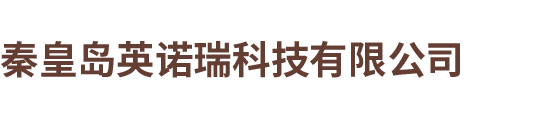 秦皇岛英诺瑞科技有限公司